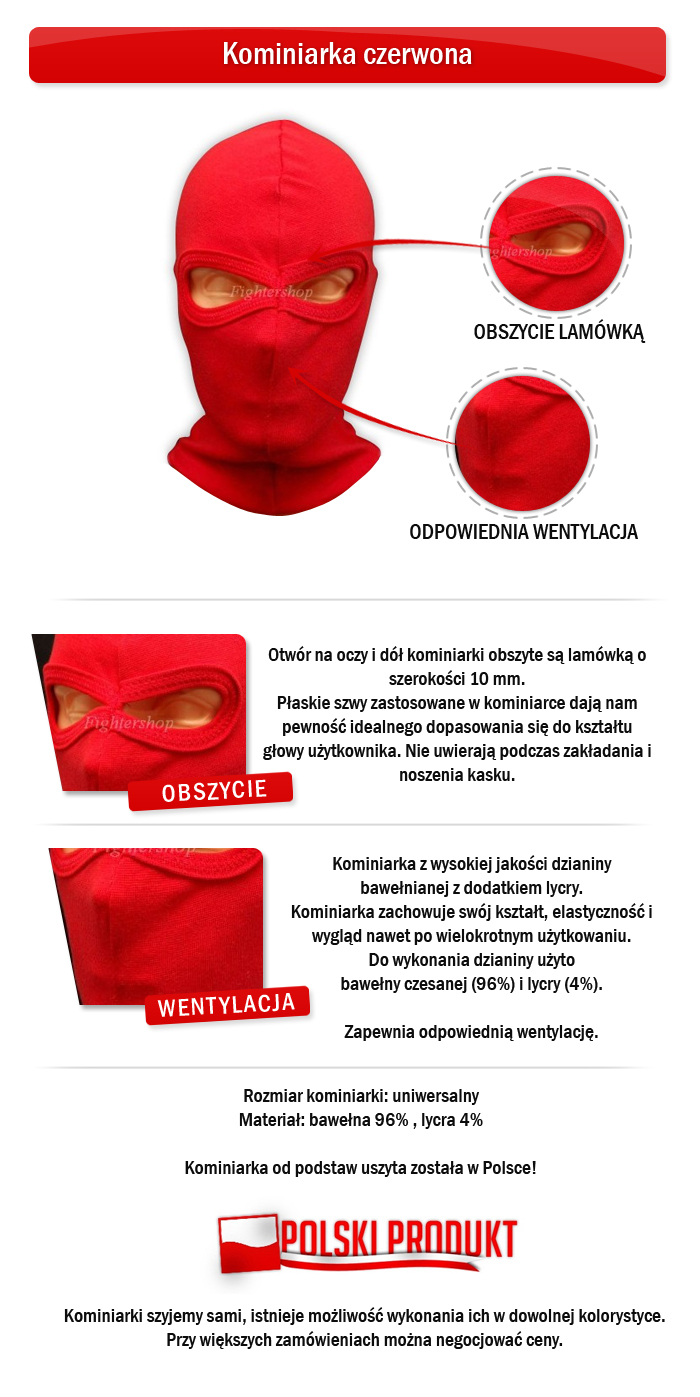 Kominiarka czerwona

Fightershop

Fightershop

OBSZYCIE LAMÓWKĄ

ODPOWIEDNIA WENTYLACJA

Fightershop

OBSZYCIE

Otwór na oczy i dół kominiarki obszyte są lamówką o szerokości 10 mm.
Płaskie szwy zastosowane w kominiarce dają nam pewność idealnego dopasowania się do kształtu głowy użytkownika. Nie uwierają podczas zakładania i noszenia kasku.

Fightershop

WENTYLACJA

Kominiarka z wysokiej jakości dzianiny bawełnianej z dodatkiem lycry.
Kominiarka zachowuje swój kształt, elastyczność i wygląd nawet po wielokrotnym użytkowaniu.
Do wykonania dzianiny użyto bawełny czesanej (96%) i lycry (4%).

Zapewnia odpowiednią wentylację.

Rozmiar kominiarki: uniwersalny
Materiał: bawełna 96% , lycra 4%

Kominiarka od podstaw uszyta została w Polsce!

POLSKI PRODUKT

Kominiarki szyjemy sami, istnieje możliwość wykonania ich w dowolnej kolorystyce.
Przy większych zamówieniach można negocjować ceny.